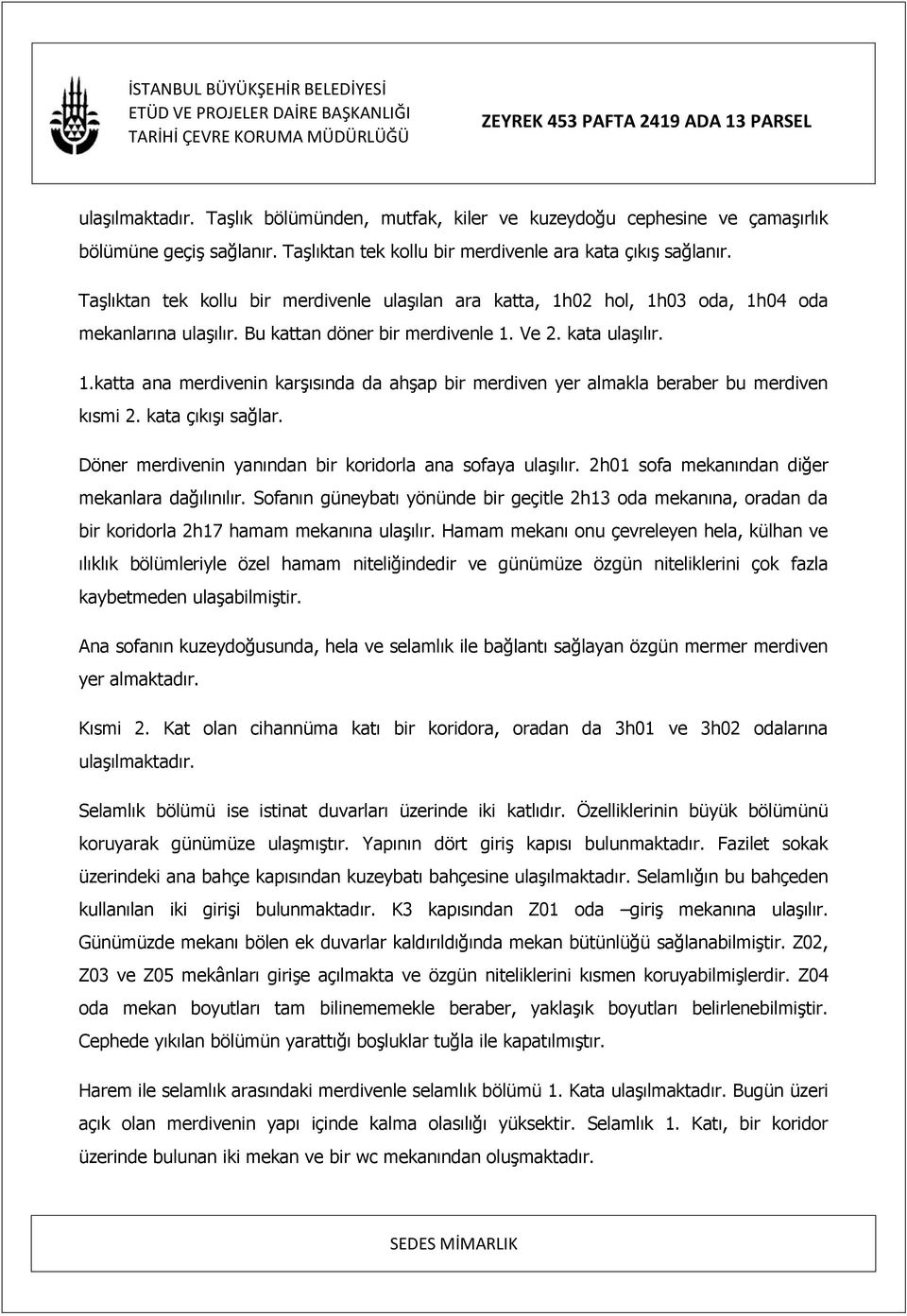 İSTANBUL BÜYÜKŞEHİR BELEDİYESİ
ETÜD VE PROJELER DAİRE BAŞKANLIĞI
TARİHİ ÇEVRE KORUMA MÜDÜRLÜĞÜ

ZEYREK 453 PAFTA 2419 ADA 13 PARSEL

ulaşılmaktadır. Taşlık bölümünden, mutfak, kiler ve kuzeydoğu cephesine ve çamaşırlık bölümüne geçiş sağlanır. Taşlıktan tek kollu bir merdivenle ara kata çıkış sağlanır.

Taşlıktan tek kollu bir merdivenle ulaşılan ara katta, 1h02 hol, 1h03 oda, 1h04 oda mekanlarına ulaşılır. Bu kattan döner bir merdivenle 1. Ve 2. kata ulaşılır.

1.katta ana merdivenin karşısında da ahşap bir merdiven yer almakla beraber bu merdiven kısmi 2. kata çıkışı sağlar.

Döner merdivenin yanından bir koridorla ana sofaya ulaşılır. 2h01 sofa mekanından diğer mekanlara dağılınılır. Sofanın güneybatı yönünde bir geçitle 2h13 oda mekanına, oradan da bir koridorla 2h17 hamam mekanına ulaşılır. Hamam mekanı onu çevreleyen hela, külhan ve ılıklık bölümleriyle özel hamam niteliğindedir ve günümüze özgün niteliklerini çok fazla kaybetmeden ulaşabilmiştir.

Ana sofanın kuzeydoğusunda, hela ve selamlık ile bağlantı sağlayan özgün mermer merdiven yer almaktadır.

Kısmi 2. Kat olan cihannüma katı bir koridora, oradan da 3h01 ve 3h02 odalarına ulaşılmaktadır.

Selamlık bölümü ise istinat duvarları üzerinde iki katlıdır. Özelliklerinin büyük bölümünü koruyarak günümüze ulaşmıştır. Yapının dört giriş kapısı bulunmaktadır. Fazilet sokak üzerindeki ana bahçe kapısından kuzeybatı bahçesine ulaşılmaktadır. Selamlığın bu bahçeden kullanılan iki girişi bulunmaktadır. K3 kapısından Z01 oda –giriş mekanına ulaşılır. Günümüzde mekanı bölen ek duvarlar kaldırıldığında mekan bütünlüğü sağlanabilmiştir. Z02, Z03 ve Z05 mekânları girişe açılmakta ve özgün niteliklerini kısmen koruyabilmişlerdir. Z04 oda mekan boyutları tam bilinememekle beraber, yaklaşık boyutları belirlenebilmiştir. Cephede yıkılan bölümün yarattığı boşluklar tuğla ile kapatılmıştır.

Harem ile selamlık arasındaki merdivenle selamlık bölümü 1. Kata ulaşılmaktadır. Bugün üzeri açık olan merdivenin yapı içinde kalma olasılığı yüksektir. Selamlık 1. Katı, bir koridor üzerinde bulunan iki mekan ve bir wc mekanından oluşmaktadır.

SEDES MİMARLIK